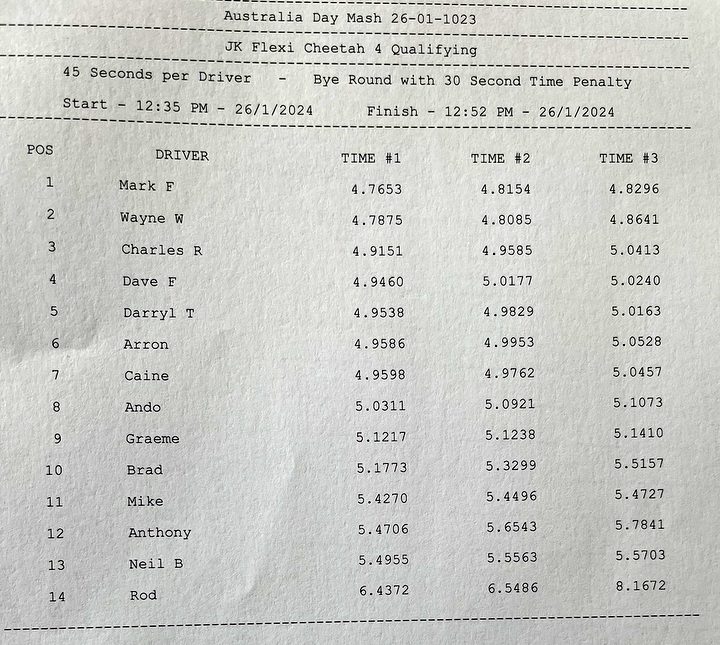 Australia Day Mash 26-01-1023

JK Flexi Cheetah 4 Qualifying

45 Seconds per Driver - Bye Round with 30 Second Time Penalty

Start - 12:35 PM - 26/1/2024 Finish - 12:52 PM - 26/1/2024

| POS | DRIVER | TIME #1 | TIME #2 | TIME #3 |
|---|---|---|---|---|
| 1 | Mark F | 4.7653 | 4.8154 | 4.8296 |
| 2 | Wayne W | 4.7875 | 4.8085 | 4.8641 |
| 3 | Charles R | 4.9151 | 4.9585 | 5.0413 |
| 4 | Dave F | 4.9460 | 5.0177 | 5.0240 |
| 5 | Darryl T | 4.9538 | 4.9829 | 5.0163 |
| 6 | Arron | 4.9586 | 4.9953 | 5.0528 |
| 7 | Caine | 4.9598 | 4.9762 | 5.0457 |
| 8 | Ando | 5.0311 | 5.0921 | 5.1073 |
| 9 | Graeme | 5.1217 | 5.1238 | 5.1410 |
| 10 | Brad | 5.1773 | 5.3299 | 5.5157 |
| 11 | Mike | 5.4270 | 5.4496 | 5.4727 |
| 12 | Anthony | 5.4706 | 5.6543 | 5.7841 |
| 13 | Neil B | 5.4955 | 5.5563 | 5.5703 |
| 14 | Rod | 6.4372 | 6.5486 | 8.1672 |